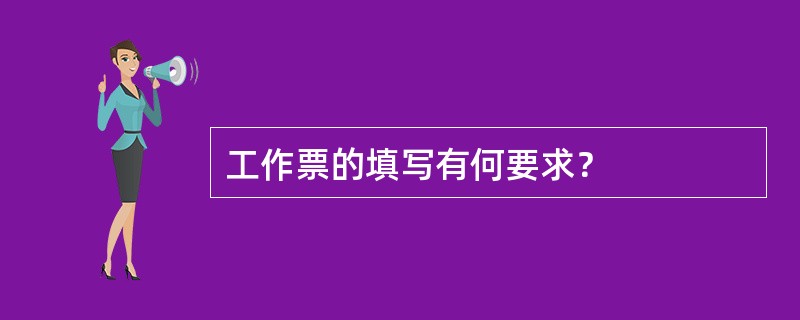 工作票的填写有何要求?